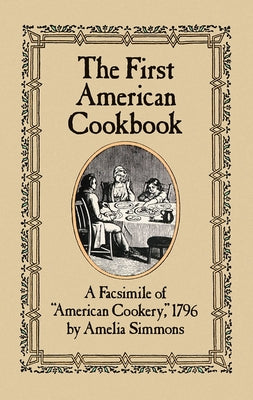 The First American Cookbook

A Facsimile of "American Cookery," 1796 by Amelia Simmons